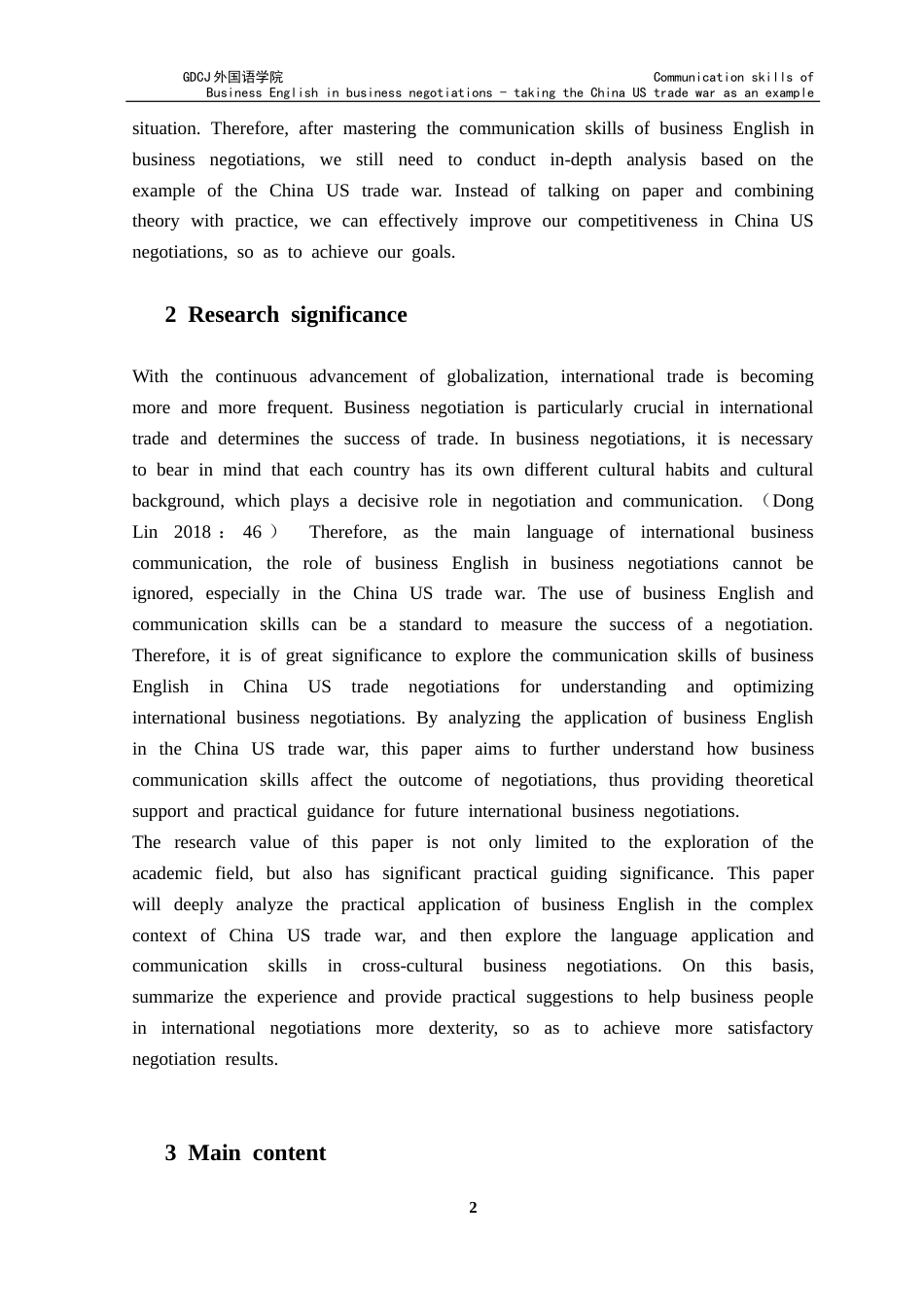 GDCJ外国语学院 Communication skills of Business English in business negotiations - taking the China US trade war as an example

situation. Therefore, after mastering the communication skills of business English in business negotiations, we still need to conduct in-depth analysis based on the example of the China US trade war. Instead of talking on paper and combining theory with practice, we can effectively improve our competitiveness in China US negotiations, so as to achieve our goals.

2 Research significance

With the continuous advancement of globalization, international trade is becoming more and more frequent. Business negotiation is particularly crucial in international trade and determines the success of trade. In business negotiations, it is necessary to bear in mind that each country has its own different cultural habits and cultural background, which plays a decisive role in negotiation and communication. （Dong Lin 2018：46） Therefore, as the main language of international business communication, the role of business English in business negotiations cannot be ignored, especially in the China US trade war. The use of business English and communication skills can be a standard to measure the success of a negotiation. Therefore, it is of great significance to explore the communication skills of business English in China US trade negotiations for understanding and optimizing international business negotiations. By analyzing the application of business English in the China US trade war, this paper aims to further understand how business communication skills affect the outcome of negotiations, thus providing theoretical support and practical guidance for future international business negotiations.
The research value of this paper is not only limited to the exploration of the academic field, but also has significant practical guiding significance. This paper will deeply analyze the practical application of business English in the complex context of China US trade war, and then explore the language application and communication skills in cross-cultural business negotiations. On this basis, summarize the experience and provide practical suggestions to help business people in international negotiations more dexterity, so as to achieve more satisfactory negotiation results.

3 Main content

2